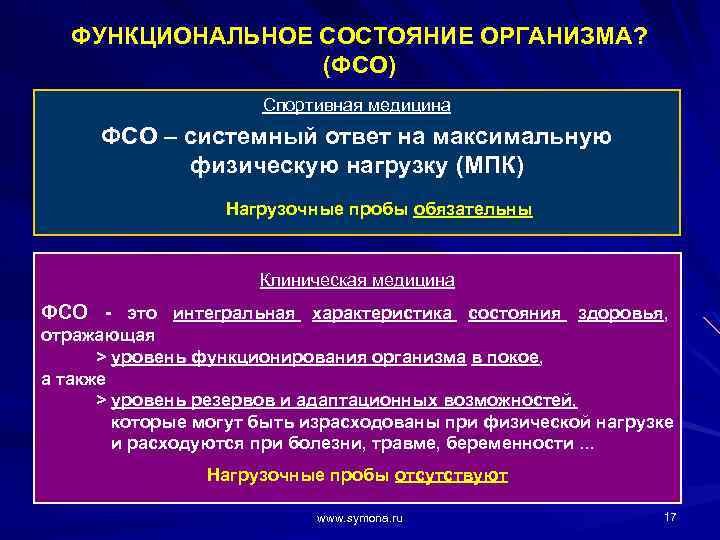 ФУНКЦИОНАЛЬНОЕ СОСТОЯНИЕ ОРГАНИЗМА?
(ФСО)

Спортивная медицина

ФСО – системный ответ на максимальную физическую нагрузку (МПК)

Нагрузочные пробы обязательны

Клиническая медицина

ФСО - это интегральная характеристика состояния здоровья, отражающая
> уровень функционирования организма в покое,
а также
> уровень резервов и адаптационных возможностей, которые могут быть израсходованы при физической нагрузке и расходуются при болезни, травме, беременности ...

Нагрузочные пробы отсутствуют

www.symona.ru

17